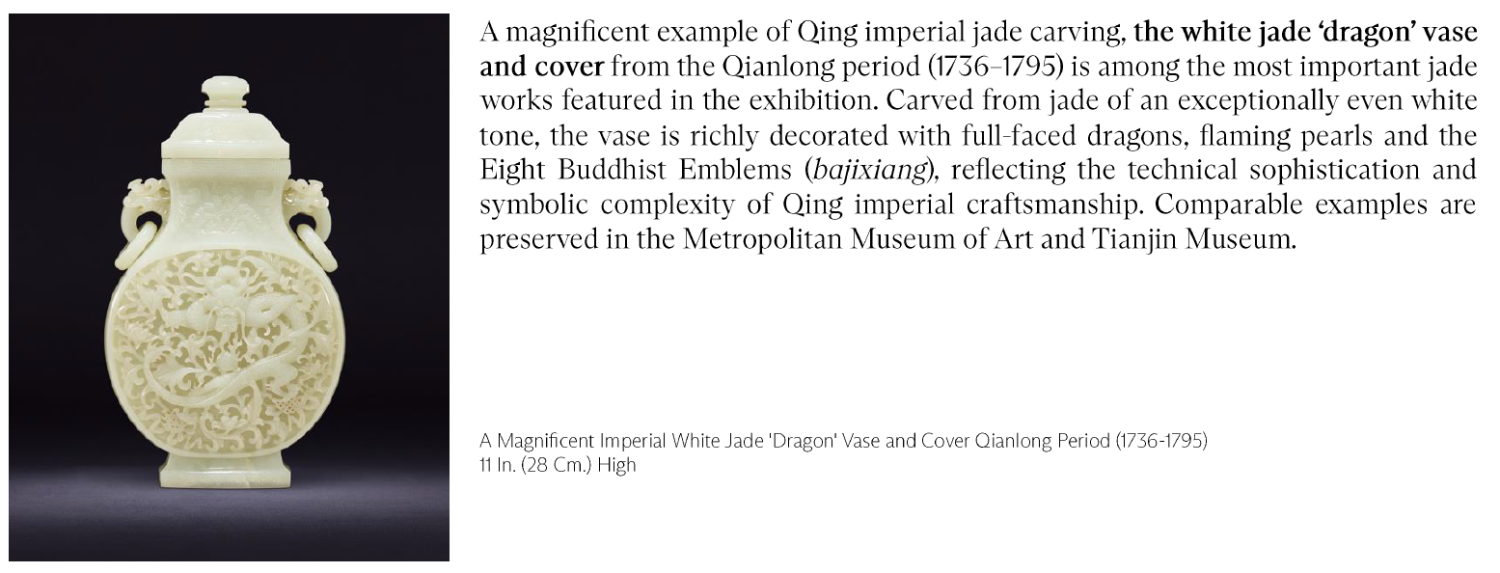 A magnificent example of Qing imperial jade carving, the white jade 'dragon' vase and cover from the Qianlong period (1736–1795) is among the most important jade works featured in the exhibition. Carved from jade of an exceptionally even white tone, the vase is richly decorated with full-faced dragons, flaming pearls and the Eight Buddhist Emblems (bajixiang), reflecting the technical sophistication and symbolic complexity of Qing imperial craftsmanship. Comparable examples are preserved in the Metropolitan Museum of Art and Tianjin Museum.

A Magnificent Imperial White Jade 'Dragon' Vase and Cover Qianlong Period (1736-1795)
11 In. (28 Cm.) High